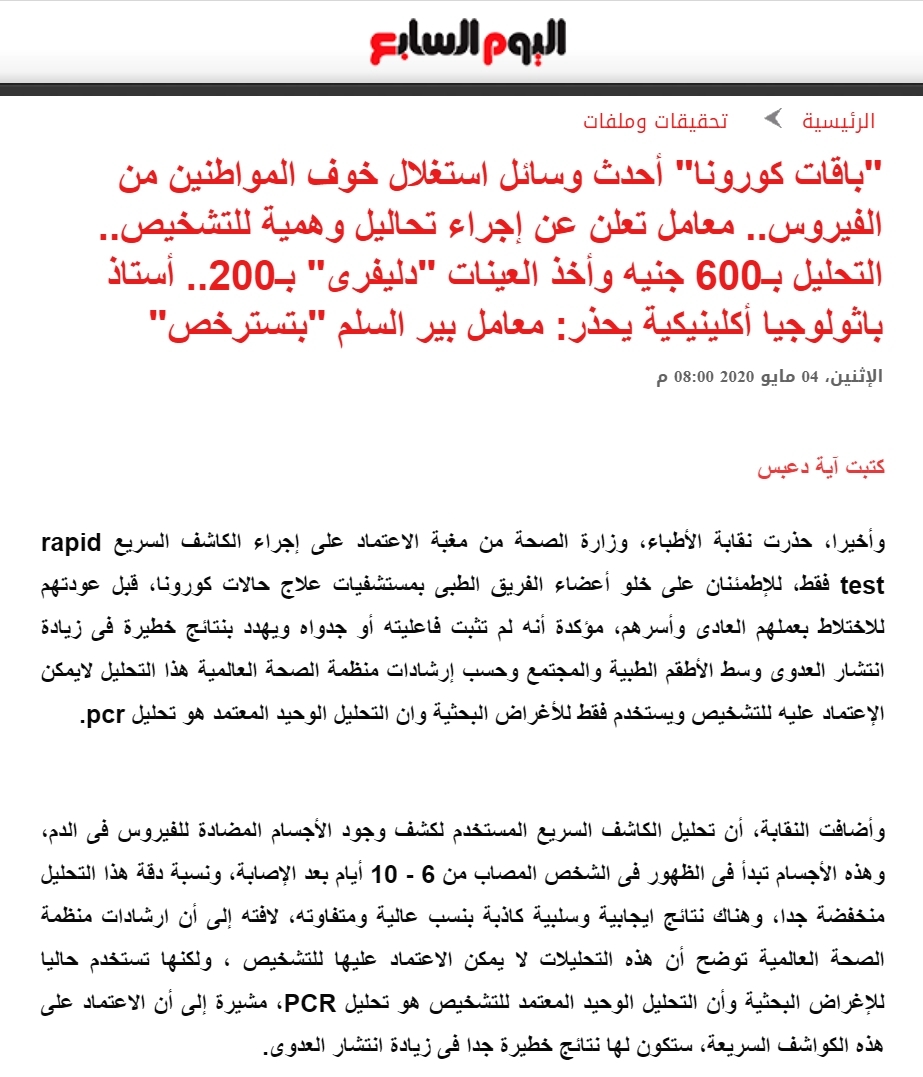 اليوم السابع

الرئيسية تحقيقات وملفات

"باقات كورونا" أحدث وسائل استغلال خوف المواطنين من الفيروس.. معامل تعلن عن إجراء تحاليل وهمية للتشخيص.. التحليل بـ600 جنيه وأخذ العينات "دليفرى" بـ200.. أستاذ باثولوجيا أكلينيكية يحذر: معامل بير السلم "بتسترخص"

الإثنين، 04 مايو 2020 08:00 م

كتبت آية دعبس

وأخيرا، حذرت نقابة الأطباء، وزارة الصحة من مغبة الاعتماد على إجراء الكاشف السريع rapid test فقط، للإطمئنان على خلو أعضاء الفريق الطبى بمستشفيات علاج حالات كورونا، قبل عودتهم للاختلاط بعملهم العادى وأسرهم، مؤكدة أنه لم تثبت فاعليته أو جدواه ويهدد بنتائج خطيرة فى زيادة انتشار العدوى وسط الأطقم الطبية والمجتمع وحسب إرشادات منظمة الصحة العالمية هذا التحليل لايمكن الإعتماد عليه للتشخيص ويستخدم فقط للأغراض البحثية وان التحليل الوحيد المعتمد هو تحليل pcr.

وأضافت النقابة، أن تحليل الكاشف السريع المستخدم لكشف وجود الأجسام المضادة للفيروس فى الدم، وهذه الأجسام تبدأ فى الظهور فى الشخص المصاب من 6 - 10 أيام بعد الإصابة، ونسبة دقة هذا التحليل منخفضة جدا، وهناك نتائج ايجابية وسلبية كاذبة بنسب عالية ومتفاوته، لافته إلى أن ارشادات منظمة الصحة العالمية توضح أن هذه التحليلات لا يمكن الاعتماد عليها للتشخيص ، ولكنها تستخدم حاليا للإغراض البحثية وأن التحليل الوحيد المعتمد للتشخيص هو تحليل PCR، مشيرة إلى أن الاعتماد على هذه الكواشف السريعة، ستكون لها نتائج خطيرة جدا فى زيادة انتشار العدوى.